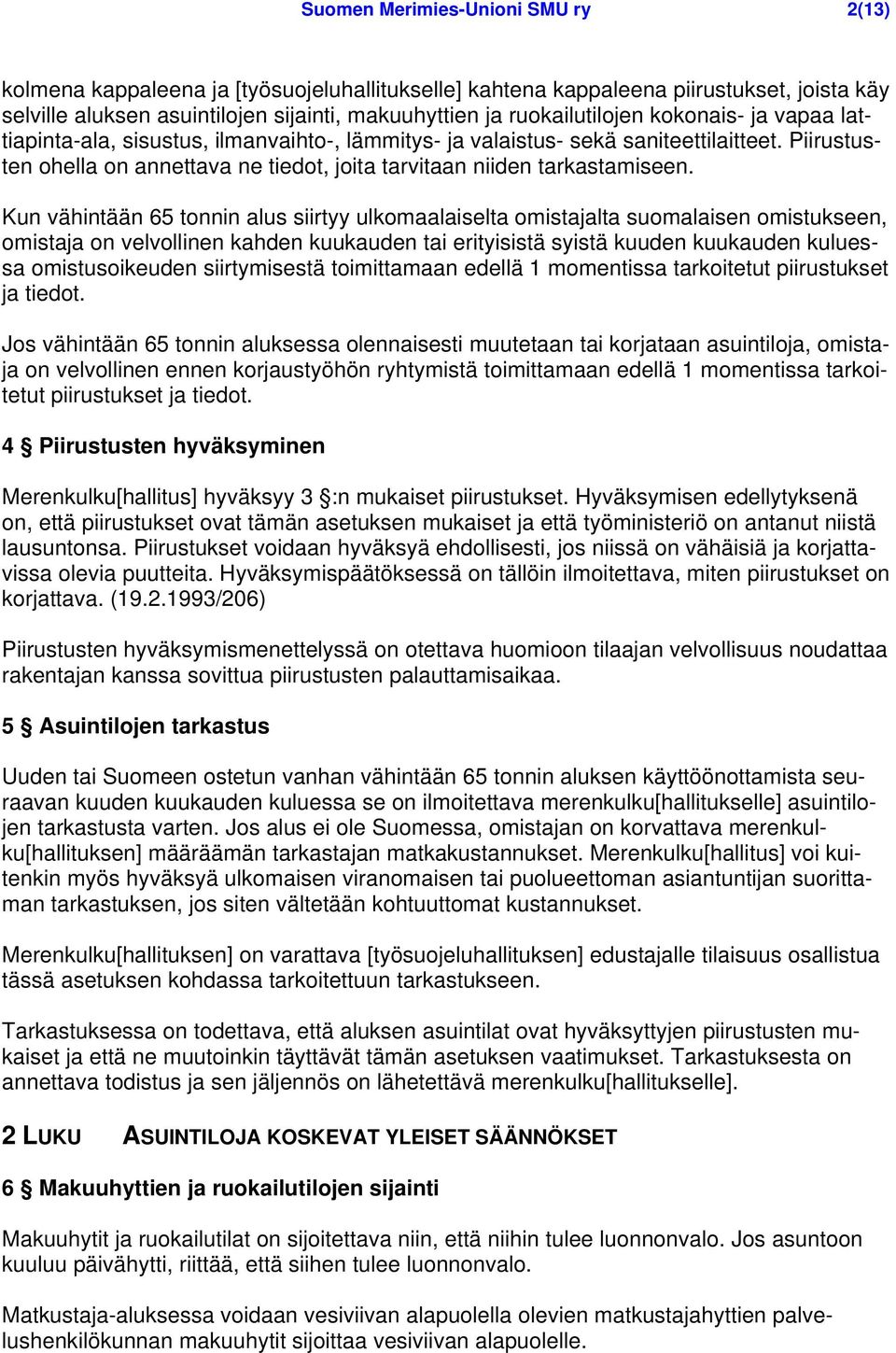 Suomen Merimies-Unioni SMU ry 2(13)

kolmena kappaleena ja [työsuojeluhallitukselle] kahtena kappaleena piirustukset, joista käy selville aluksen asuintilojen sijainti, makuuhyttien ja ruokailutilojen kokonais- ja vapaa lattiapinta-ala, sisustus, ilmanvaihto-, lämmitys- ja valaistus- sekä saniteettilaitteet. Piirustusten ohella on annettava ne tiedot, joita tarvitaan niiden tarkastamiseen.

Kun vähintään 65 tonnin alus siirtyy ulkomaalaiselta omistajalta suomalaisen omistukseen, omistaja on velvollinen kahden kuukauden tai erityisistä syistä kuuden kuukauden kuluessa omistusoikeuden siirtymisestä toimittamaan edellä 1 momentissa tarkoitetut piirustukset ja tiedot.

Jos vähintään 65 tonnin aluksessa olennaisesti muutetaan tai korjataan asuintiloja, omistaja on velvollinen ennen korjaustyöhön ryhtymistä toimittamaan edellä 1 momentissa tarkoitetut piirustukset ja tiedot.

4 § Piirustusten hyväksyminen

Merenkulku[hallitus] hyväksyy 3 §:n mukaiset piirustukset. Hyväksymisen edellytyksenä on, että piirustukset ovat tämän asetuksen mukaiset ja että työministeriö on antanut niistä lausuntonsa. Piirustukset voidaan hyväksyä ehdollisesti, jos niissä on vähäisiä ja korjattavissa olevia puutteita. Hyväksymispäätöksessä on tällöin ilmoitettava, miten piirustukset on korjattava. (19.2.1993/206)

Piirustusten hyväksymismenettelyssä on otettava huomioon tilaajan velvollisuus noudattaa rakentajan kanssa sovittua piirustusten palauttamisaikaa.

5 § Asuintilojen tarkastus

Uuden tai Suomeen ostetun vanhan vähintään 65 tonnin aluksen käyttöönottamista seuraavan kuuden kuukauden kuluessa se on ilmoitettava merenkulku[hallitukselle] asuintilojen tarkastusta varten. Jos alus ei ole Suomessa, omistajan on korvattava merenkulku[hallituksen] määräämän tarkastajan matkakustannukset. Merenkulku[hallitus] voi kuitenkin myös hyväksyä ulkomaisen viranomaisen tai puolueettoman asiantuntijan suorittaman tarkastuksen, jos siten vältetään kohtuuttomat kustannukset.

Merenkulku[hallituksen] on varattava [työsuojeluhallituksen] edustajalle tilaisuus osallistua tässä asetuksen kohdassa tarkoitettuun tarkastukseen.

Tarkastuksessa on todettava, että aluksen asuintilat ovat hyväksyttyjen piirustusten mukaiset ja että ne muutoinkin täyttävät tämän asetuksen vaatimukset. Tarkastuksesta on annettava todistus ja sen jäljennös on lähetettävä merenkulku[hallitukselle].

2 LUKU ASUINTILOJA KOSKEVAT YLEISET SÄÄNNÖKSET

6 § Makuuhyttien ja ruokailutilojen sijainti

Makuuhytit ja ruokailutilat on sijoitettava niin, että niihin tulee luonnonvalo. Jos asuntoon kuuluu päivähytti, riittää, että siihen tulee luonnonvalo.

Matkustaja-aluksessa voidaan vesiviivan alapuolella olevien matkustajahyttien palvelushenkilökunnan makuuhytit sijoittaa vesiviivan alapuolelle.